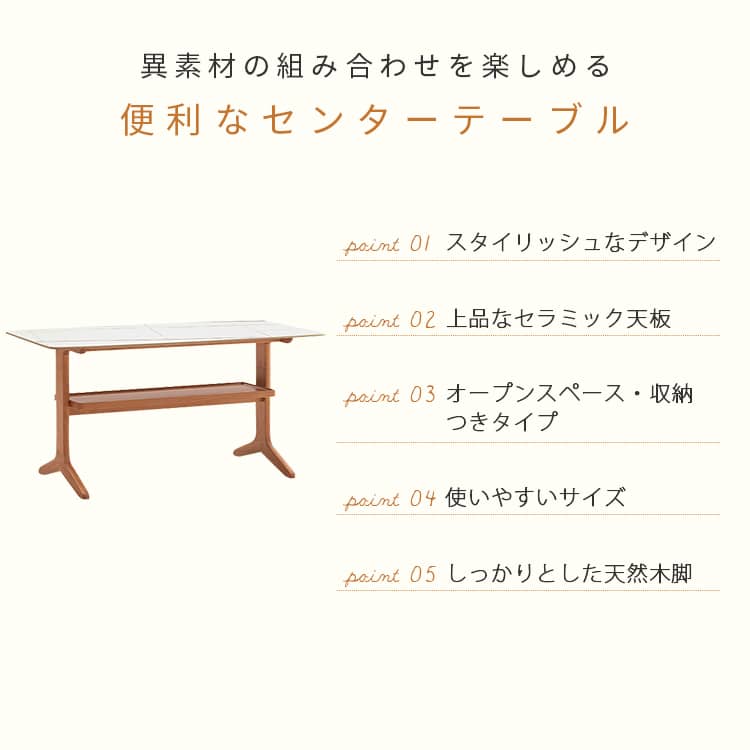 異素材の組み合わせを楽しめる

便利なセンターテーブル

point 01 スタイリッシュなデザイン

point 02 上品なセラミック天板

point 03 オープンスペース・収納つきタイプ

point 04 使いやすいサイズ

point 05 しっかりとした天然木脚